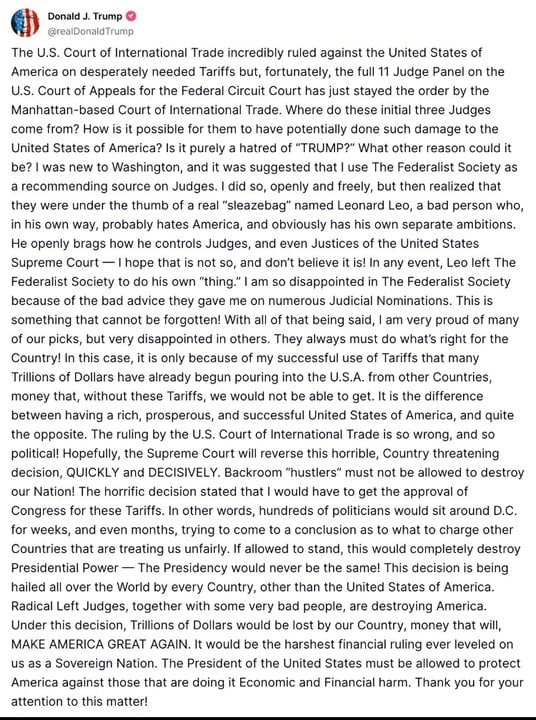 Donald J. Trump
@realDonaldTrump

The U.S. Court of International Trade incredibly ruled against the United States of America on desperately needed Tariffs but, fortunately, the full 11 Judge Panel on the U.S. Court of Appeals for the Federal Circuit Court has just stayed the order by the Manhattan-based Court of International Trade. Where do these initial three Judges come from? How is it possible for them to have potentially done such damage to the United States of America? Is it purely a hatred of "TRUMP?" What other reason could it be? I was new to Washington, and it was suggested that I use The Federalist Society as a recommending source on Judges. I did so, openly and freely, but then realized that they were under the thumb of a real "sleazebag" named Leonard Leo, a bad person who, in his own way, probably hates America, and obviously has his own separate ambitions. He openly brags how he controls Judges, and even Justices of the United States Supreme Court — I hope that is not so, and don't believe it is! In any event, Leo left The Federalist Society to do his own "thing." I am so disappointed in The Federalist Society because of the bad advice they gave me on numerous Judicial Nominations. This is something that cannot be forgotten! With all of that being said, I am very proud of many of our picks, but very disappointed in others. They always must do what's right for the Country! In this case, it is only because of my successful use of Tariffs that many Trillions of Dollars have already begun pouring into the U.S.A. from other Countries, money that, without these Tariffs, we would not be able to get. It is the difference between having a rich, prosperous, and successful United States of America, and quite the opposite. The ruling by the U.S. Court of International Trade is so wrong, and so political! Hopefully, the Supreme Court will reverse this horrible, Country threatening decision, QUICKLY and DECISIVELY. Backroom "hustlers" must not be allowed to destroy our Nation! The horrific decision stated that I would have to get the approval of Congress for these Tariffs. In other words, hundreds of politicians would sit around D.C. for weeks, and even months, trying to come to a conclusion as to what to charge other Countries that are treating us unfairly. If allowed to stand, this would completely destroy Presidential Power — The Presidency would never be the same! This decision is being hailed all over the World by every Country, other than the United States of America. Radical Left Judges, together with some very bad people, are destroying America. Under this decision, Trillions of Dollars would be lost by our Country, money that will, MAKE AMERICA GREAT AGAIN. It would be the harshest financial ruling ever leveled on us as a Sovereign Nation. The President of the United States must be allowed to protect America against those that are doing it Economic and Financial harm. Thank you for your attention to this matter!